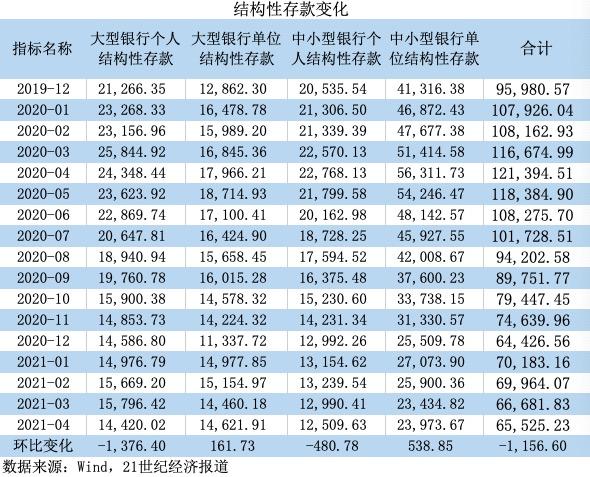 结构性存款变化

| 指标名称 | 大型银行个人结构性存款 | 大型银行单位结构性存款 | 中小型银行个人结构性存款 | 中小型银行单位结构性存款 | 合计 |
|---|---|---|---|---|---|
| 2019-12 | 21,266.35 | 12,862.30 | 20,535.54 | 41,316.38 | 95,980.57 |
| 2020-01 | 23,268.33 | 16,478.78 | 21,306.50 | 46,872.43 | 107,926.04 |
| 2020-02 | 23,156.96 | 15,989.20 | 21,339.39 | 47,677.38 | 108,162.93 |
| 2020-03 | 25,844.92 | 16,845.36 | 22,570.13 | 51,414.58 | 116,674.99 |
| 2020-04 | 24,348.44 | 17,966.21 | 22,768.13 | 56,311.73 | 121,394.51 |
| 2020-05 | 23,623.92 | 18,714.93 | 21,799.58 | 54,246.47 | 118,384.90 |
| 2020-06 | 22,869.74 | 17,100.41 | 20,162.98 | 48,142.57 | 108,275.70 |
| 2020-07 | 20,647.81 | 16,424.90 | 18,728.25 | 45,927.55 | 101,728.51 |
| 2020-08 | 18,940.94 | 15,658.45 | 17,594.52 | 42,008.67 | 94,202.58 |
| 2020-09 | 19,760.78 | 16,015.28 | 16,375.48 | 37,600.23 | 89,751.77 |
| 2020-10 | 15,900.38 | 14,578.32 | 15,230.60 | 33,738.15 | 79,447.45 |
| 2020-11 | 14,853.73 | 14,224.32 | 14,231.34 | 31,330.57 | 74,639.96 |
| 2020-12 | 14,586.80 | 11,337.72 | 12,992.26 | 25,509.78 | 64,426.56 |
| 2021-01 | 14,976.79 | 14,977.85 | 13,154.62 | 27,073.90 | 70,183.16 |
| 2021-02 | 15,669.20 | 15,154.97 | 13,239.54 | 25,900.36 | 69,964.07 |
| 2021-03 | 15,796.42 | 14,460.18 | 12,990.41 | 23,434.82 | 66,681.83 |
| 2021-04 | 14,420.02 | 14,621.91 | 12,509.63 | 23,973.67 | 65,525.23 |
| 环比变化 | -1,376.40 | 161.73 | -480.78 | 538.85 | -1,156.60 |

数据来源：Wind，21世纪经济报道